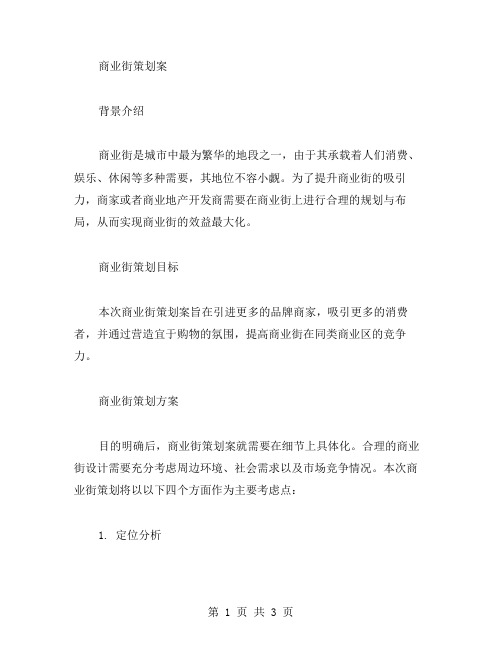 商业街策划案

背景介绍

商业街是城市中最为繁华的地段之一，由于其承载着人们消费、娱乐、休闲等多种需要，其地位不容小觑。为了提升商业街的吸引力，商家或者商业地产开发商需要在商业街上进行合理的规划与布局，从而实现商业街的效益最大化。

商业街策划目标

本次商业街策划案旨在引进更多的品牌商家，吸引更多的消费者，并通过营造宜于购物的氛围，提高商业街在同类商业区的竞争力。

商业街策划方案

目的明确后，商业街策划案就需要在细节上具体化。合理的商业街设计需要充分考虑周边环境、社会需求以及市场竞争情况。本次商业街策划将以以下四个方面作为主要考虑点：

1. 定位分析

第 1 页 共 3 页